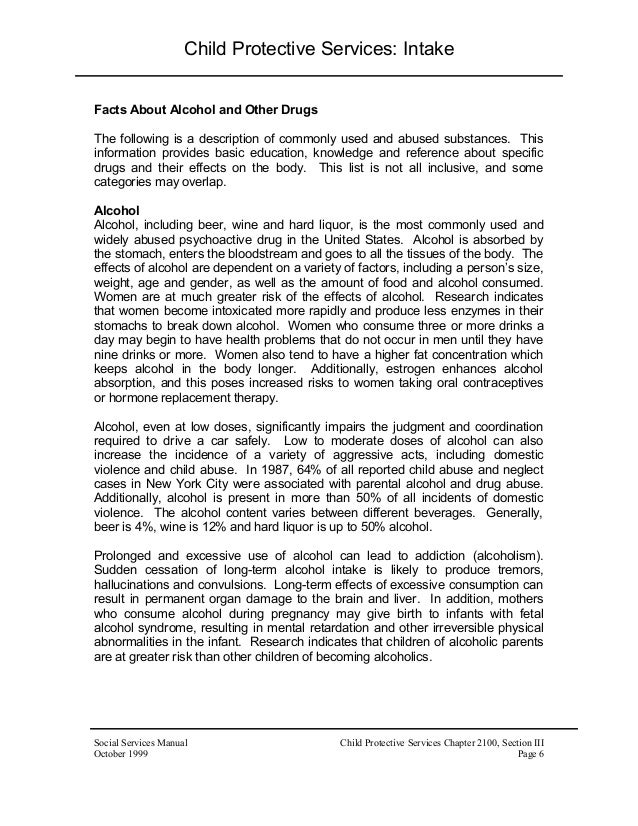 Child Protective Services: Intake

Facts About Alcohol and Other Drugs

The following is a description of commonly used and abused substances. This information provides basic education, knowledge and reference about specific drugs and their effects on the body. This list is not all inclusive, and some categories may overlap.

Alcohol
Alcohol, including beer, wine and hard liquor, is the most commonly used and widely abused psychoactive drug in the United States. Alcohol is absorbed by the stomach, enters the bloodstream and goes to all the tissues of the body. The effects of alcohol are dependent on a variety of factors, including a person's size, weight, age and gender, as well as the amount of food and alcohol consumed. Women are at much greater risk of the effects of alcohol. Research indicates that women become intoxicated more rapidly and produce less enzymes in their stomachs to break down alcohol. Women who consume three or more drinks a day may begin to have health problems that do not occur in men until they have nine drinks or more. Women also tend to have a higher fat concentration which keeps alcohol in the body longer. Additionally, estrogen enhances alcohol absorption, and this poses increased risks to women taking oral contraceptives or hormone replacement therapy.

Alcohol, even at low doses, significantly impairs the judgment and coordination required to drive a car safely. Low to moderate doses of alcohol can also increase the incidence of a variety of aggressive acts, including domestic violence and child abuse. In 1987, 64% of all reported child abuse and neglect cases in New York City were associated with parental alcohol and drug abuse. Additionally, alcohol is present in more than 50% of all incidents of domestic violence. The alcohol content varies between different beverages. Generally, beer is 4%, wine is 12% and hard liquor is up to 50% alcohol.

Prolonged and excessive use of alcohol can lead to addiction (alcoholism). Sudden cessation of long-term alcohol intake is likely to produce tremors, hallucinations and convulsions. Long-term effects of excessive consumption can result in permanent organ damage to the brain and liver. In addition, mothers who consume alcohol during pregnancy may give birth to infants with fetal alcohol syndrome, resulting in mental retardation and other irreversible physical abnormalities in the infant. Research indicates that children of alcoholic parents are at greater risk than other children of becoming alcoholics.

Social Services Manual
October 1999

Child Protective Services Chapter 2100, Section III
Page 6